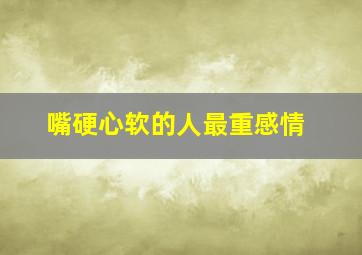 嘴硬心软的人最重感情